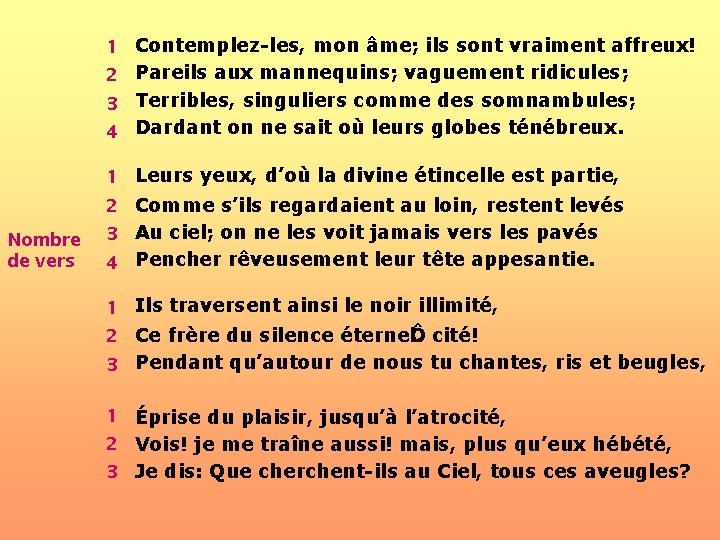 Nombre de vers

1 Contemplez-les, mon âme; ils sont vraiment affreux!
2 Pareils aux mannequins; vaguement ridicules;
3 Terribles, singuliers comme des somnambules;
4 Dardant on ne sait où leurs globes ténébreux.

1 Leurs yeux, d'où la divine étincelle est partie,
2 Comme s'ils regardaient au loin, restent levés
3 Au ciel; on ne les voit jamais vers les pavés
4 Pencher rêveusement leur tête appesantie.

1 Ils traversent ainsi le noir illimité,
2 Ce frère du silence éterneÔ cité!
3 Pendant qu'autour de nous tu chantes, ris et beugles,

1 Éprise du plaisir, jusqu'à l'atrocité,
2 Vois! je me traîne aussi! mais, plus qu'eux hébété,
3 Je dis: Que cherchent-ils au Ciel, tous ces aveugles?